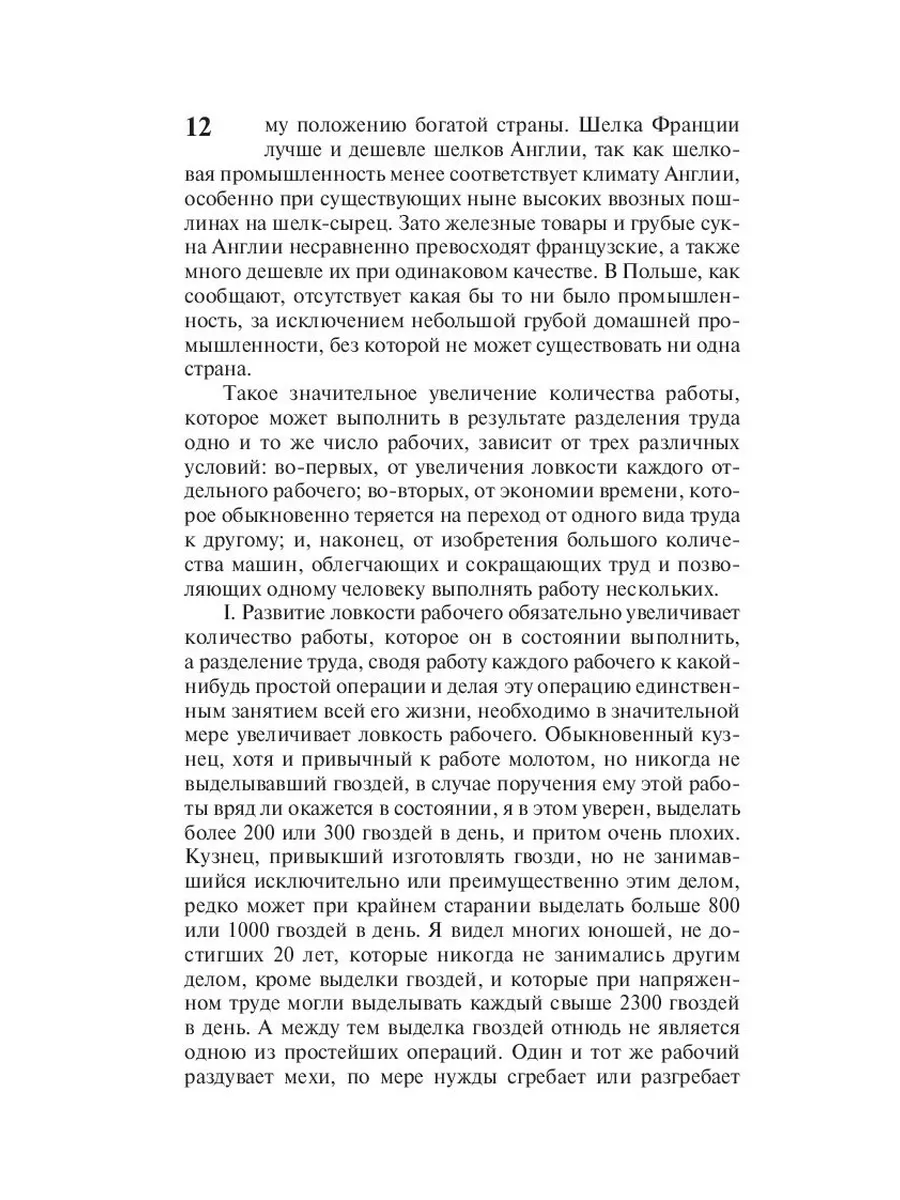 12

му положению богатой страны. Шелка Франции лучше и дешевле шелков Англии, так как шелковая промышленность менее соответствует климату Англии, особенно при существующих ныне высоких ввозных пошлинах на шелк-сырец. Зато железные товары и грубые сукна Англии несравненно превосходят французские, а также много дешевле их при одинаковом качестве. В Польше, как сообщают, отсутствует какая бы то ни было промышленность, за исключением небольшой грубой домашней промышленности, без которой не может существовать ни одна страна.

Такое значительное увеличение количества работы, которое может выполнить в результате разделения труда одно и то же число рабочих, зависит от трех различных условий: во-первых, от увеличения ловкости каждого отдельного рабочего; во-вторых, от экономии времени, которое обыкновенно теряется на переход от одного вида труда к другому; и, наконец, от изобретения большого количества машин, облегчающих и сокращающих труд и позволяющих одному человеку выполнять работу нескольких.

I. Развитие ловкости рабочего обязательно увеличивает количество работы, которое он в состоянии выполнить, а разделение труда, сводя работу каждого рабочего к какой-нибудь простой операции и делая эту операцию единственным занятием всей его жизни, необходимо в значительной мере увеличивает ловкость рабочего. Обыкновенный кузнец, хотя и привычный к работе молотом, но никогда не выделывавший гвоздей, в случае поручения ему этой работы вряд ли окажется в состоянии, я в этом уверен, выделать более 200 или 300 гвоздей в день, и притом очень плохих. Кузнец, привыкший изготовлять гвозди, но не занимавшийся исключительно или преимущественно этим делом, редко может при крайнем старании выделать больше 800 или 1000 гвоздей в день. Я видел многих юношей, не достигших 20 лет, которые никогда не занимались другим делом, кроме выделки гвоздей, и которые при напряженном труде могли выделывать каждый свыше 2300 гвоздей в день. А между тем выделка гвоздей отнюдь не является одною из простейших операций. Один и тот же рабочий раздувает мехи, по мере нужды сгребает или разгребает